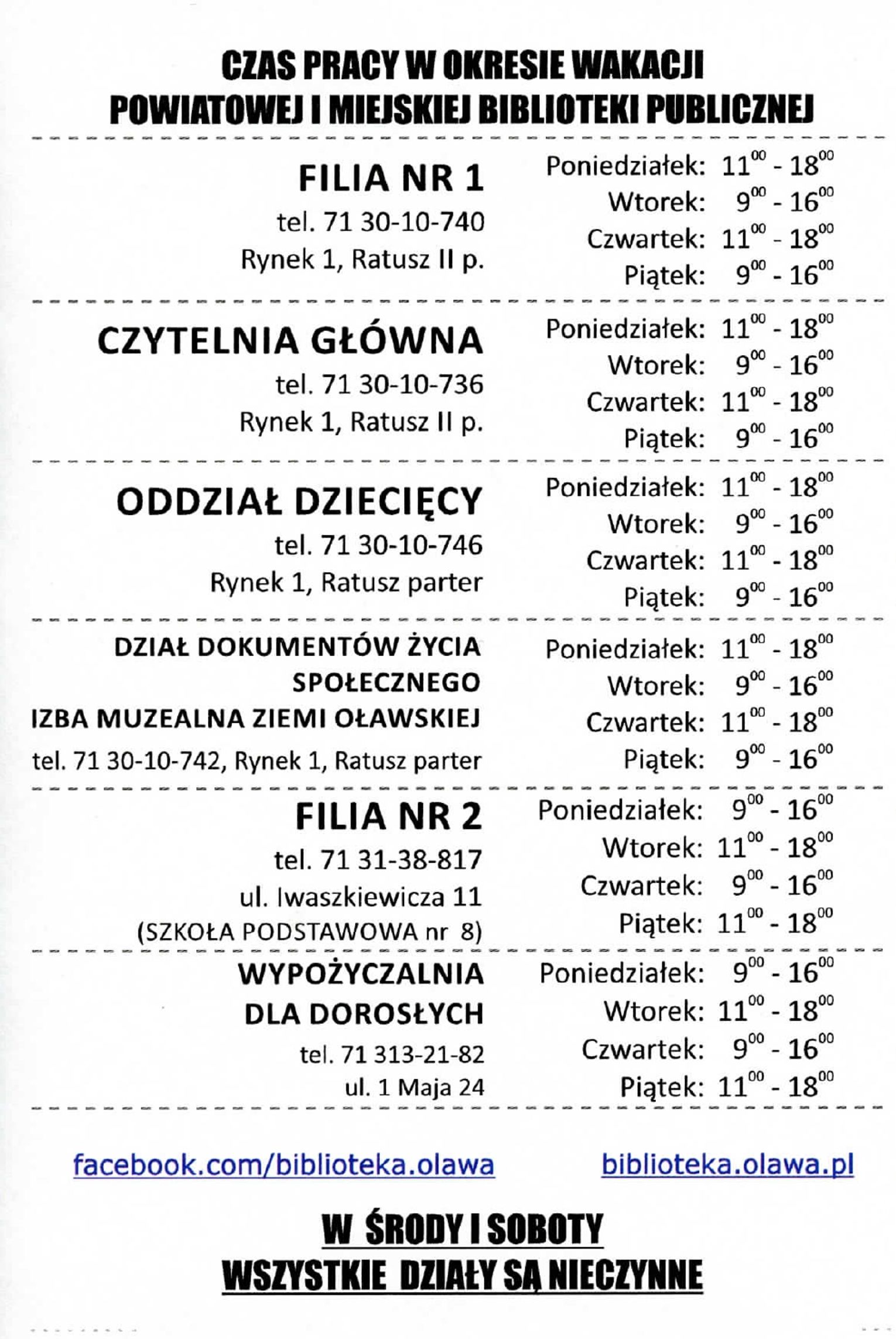 CZAS PRACY W OKRESIE WAKACJI
POWIATOWEJ I MIEJSKIEJ BIBLIOTEKI PUBLICZNEJ

FILIA NR 1
tel. 71 30-10-740
Rynek 1, Ratusz II p.

Poniedziałek: $11^{00}$ - $18^{00}$
Wtorek: $9^{00}$ - $16^{00}$
Czwartek: $11^{00}$ - $18^{00}$
Piątek: $9^{00}$ - $16^{00}$

CZYTELNIA GŁÓWNA
tel. 71 30-10-736
Rynek 1, Ratusz II p.

Poniedziałek: $11^{00}$ - $18^{00}$
Wtorek: $9^{00}$ - $16^{00}$
Czwartek: $11^{00}$ - $18^{00}$
Piątek: $9^{00}$ - $16^{00}$

ODDZIAŁ DZIECIĘCY
tel. 71 30-10-746
Rynek 1, Ratusz parter

Poniedziałek: $11^{00}$ - $18^{00}$
Wtorek: $9^{00}$ - $16^{00}$
Czwartek: $11^{00}$ - $18^{00}$
Piątek: $9^{00}$ - $16^{00}$

DZIAŁ DOKUMENTÓW ŻYCIA SPOŁECZNEGO
IZBA MUZEALNA ZIEMI OŁAWSKIEJ
tel. 71 30-10-742, Rynek 1, Ratusz parter

Poniedziałek: $11^{00}$ - $18^{00}$
Wtorek: $9^{00}$ - $16^{00}$
Czwartek: $11^{00}$ - $18^{00}$
Piątek: $9^{00}$ - $16^{00}$

FILIA NR 2
tel. 71 31-38-817
ul. Iwaszkiewicza 11
(SZKOŁA PODSTAWOWA nr 8)

Poniedziałek: $9^{00}$ - $16^{00}$
Wtorek: $11^{00}$ - $18^{00}$
Czwartek: $9^{00}$ - $16^{00}$
Piątek: $11^{00}$ - $18^{00}$

WYPOŻYCZALNIA DLA DOROSŁYCH
tel. 71 313-21-82
ul. 1 Maja 24

Poniedziałek: $9^{00}$ - $16^{00}$
Wtorek: $11^{00}$ - $18^{00}$
Czwartek: $9^{00}$ - $16^{00}$
Piątek: $11^{00}$ - $18^{00}$

facebook.com/biblioteka.olawa biblioteka.olawa.pl

W ŚRODY I SOBOTY
WSZYSTKIE DZIAŁY SĄ NIECZYNNE